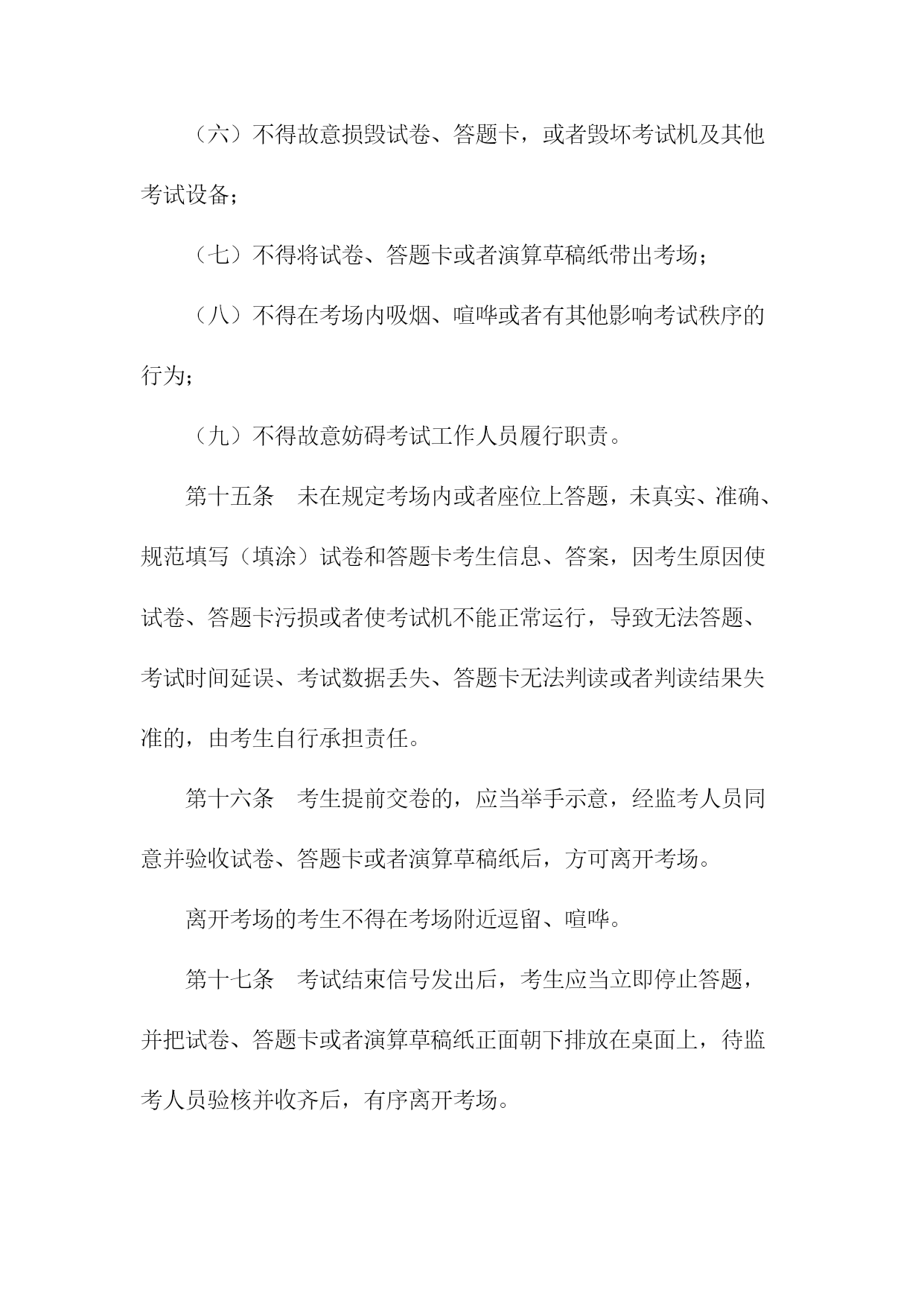 （六）不得故意损毁试卷、答题卡，或者毁坏考试机及其他考试设备；

（七）不得将试卷、答题卡或者演算草稿纸带出考场；

（八）不得在考场内吸烟、喧哗或者有其他影响考试秩序的行为；

（九）不得故意妨碍考试工作人员履行职责。

第十五条　未在规定考场内或者座位上答题，未真实、准确、规范填写（填涂）试卷和答题卡考生信息、答案，因考生原因使试卷、答题卡污损或者使考试机不能正常运行，导致无法答题、考试时间延误、考试数据丢失、答题卡无法判读或者判读结果失准的，由考生自行承担责任。

第十六条　考生提前交卷的，应当举手示意，经监考人员同意并验收试卷、答题卡或者演算草稿纸后，方可离开考场。

离开考场的考生不得在考场附近逗留、喧哗。

第十七条　考试结束信号发出后，考生应当立即停止答题，并把试卷、答题卡或者演算草稿纸正面朝下排放在桌面上，待监考人员验核并收齐后，有序离开考场。